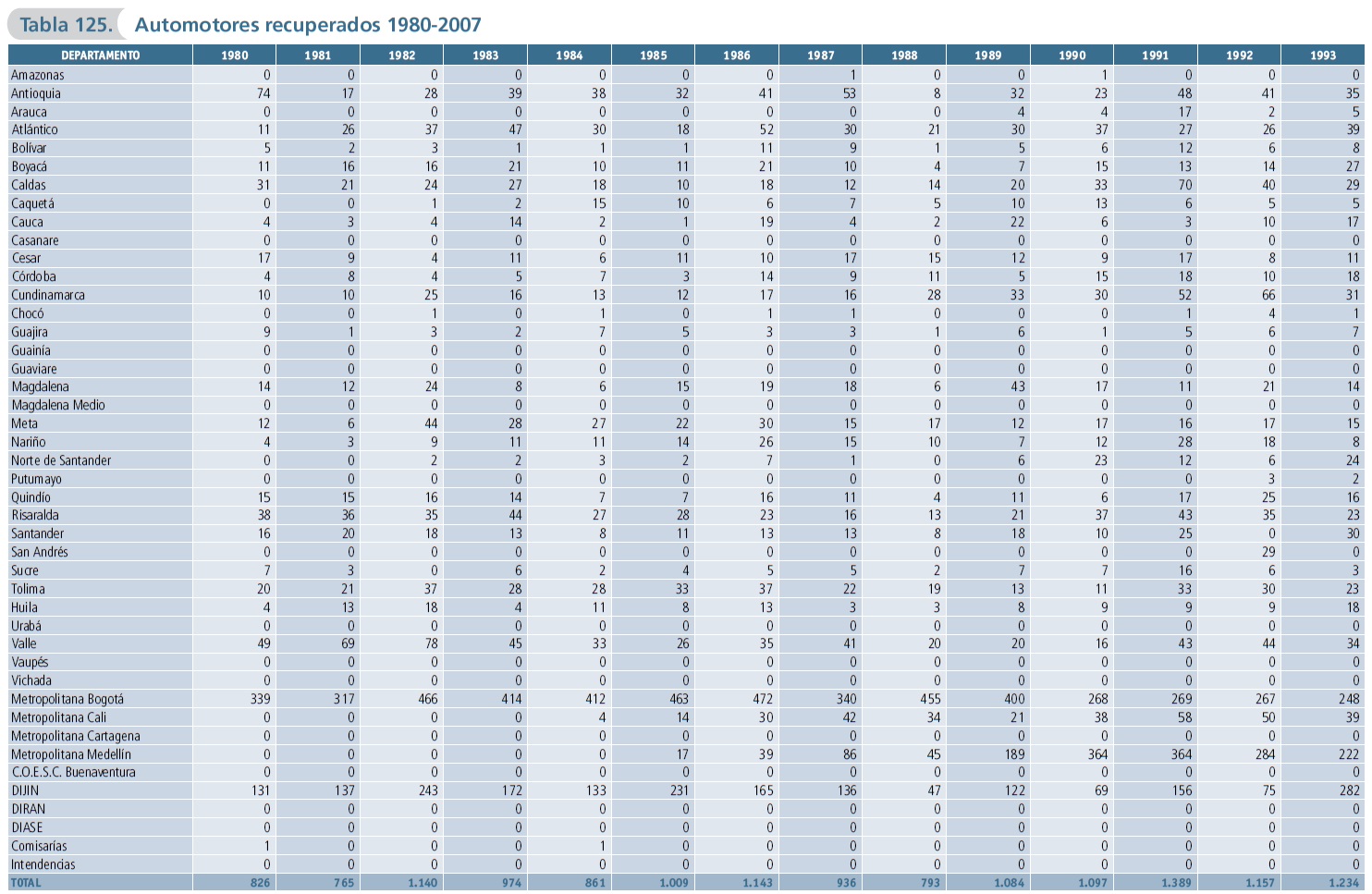 Tabla 125. Automotores recuperados 1980-2007

| DEPARTAMENTO | 1980 | 1981 | 1982 | 1983 | 1984 | 1985 | 1986 | 1987 | 1988 | 1989 | 1990 | 1991 | 1992 | 1993 |
|---|---|---|---|---|---|---|---|---|---|---|---|---|---|---|
| Amazonas | 0 | 0 | 0 | 0 | 0 | 0 | 0 | 1 | 0 | 0 | 1 | 0 | 0 | 0 |
| Antioquia | 74 | 17 | 28 | 39 | 38 | 32 | 41 | 53 | 8 | 32 | 23 | 48 | 41 | 35 |
| Arauca | 0 | 0 | 0 | 0 | 0 | 0 | 0 | 0 | 0 | 4 | 4 | 17 | 2 | 5 |
| Atlántico | 11 | 26 | 37 | 47 | 30 | 18 | 52 | 30 | 21 | 30 | 37 | 27 | 26 | 39 |
| Bolívar | 5 | 2 | 3 | 1 | 1 | 1 | 11 | 9 | 1 | 5 | 6 | 12 | 6 | 8 |
| Boyacá | 11 | 16 | 16 | 21 | 10 | 11 | 21 | 10 | 4 | 7 | 15 | 13 | 14 | 27 |
| Caldas | 31 | 21 | 24 | 27 | 18 | 10 | 18 | 12 | 14 | 20 | 33 | 70 | 40 | 29 |
| Caquetá | 0 | 0 | 1 | 2 | 15 | 10 | 6 | 7 | 5 | 10 | 13 | 6 | 5 | 5 |
| Cauca | 4 | 3 | 4 | 14 | 2 | 1 | 19 | 4 | 2 | 22 | 6 | 3 | 10 | 17 |
| Casanare | 0 | 0 | 0 | 0 | 0 | 0 | 0 | 0 | 0 | 0 | 0 | 0 | 0 | 0 |
| Cesar | 17 | 9 | 4 | 11 | 6 | 11 | 10 | 17 | 15 | 12 | 9 | 17 | 8 | 11 |
| Córdoba | 4 | 8 | 4 | 5 | 7 | 3 | 14 | 9 | 11 | 5 | 15 | 18 | 10 | 18 |
| Cundinamarca | 10 | 10 | 25 | 16 | 13 | 12 | 17 | 16 | 28 | 33 | 30 | 52 | 66 | 31 |
| Chocó | 0 | 0 | 1 | 0 | 1 | 0 | 1 | 1 | 0 | 0 | 0 | 1 | 4 | 1 |
| Guajira | 9 | 1 | 3 | 2 | 7 | 5 | 3 | 3 | 1 | 6 | 1 | 5 | 6 | 7 |
| Guainía | 0 | 0 | 0 | 0 | 0 | 0 | 0 | 0 | 0 | 0 | 0 | 0 | 0 | 0 |
| Guaviare | 0 | 0 | 0 | 0 | 0 | 0 | 0 | 0 | 0 | 0 | 0 | 0 | 0 | 0 |
| Magdalena | 14 | 12 | 24 | 8 | 6 | 15 | 19 | 18 | 6 | 43 | 17 | 11 | 21 | 14 |
| Magdalena Medio | 0 | 0 | 0 | 0 | 0 | 0 | 0 | 0 | 0 | 0 | 0 | 0 | 0 | 0 |
| Meta | 12 | 6 | 44 | 28 | 27 | 22 | 30 | 15 | 17 | 12 | 17 | 16 | 17 | 15 |
| Nariño | 4 | 3 | 9 | 11 | 11 | 14 | 26 | 15 | 10 | 7 | 12 | 28 | 18 | 8 |
| Norte de Santander | 0 | 0 | 2 | 2 | 3 | 2 | 7 | 1 | 0 | 6 | 23 | 12 | 6 | 24 |
| Putumayo | 0 | 0 | 0 | 0 | 0 | 0 | 0 | 0 | 0 | 0 | 0 | 0 | 3 | 2 |
| Quindío | 15 | 15 | 16 | 14 | 7 | 7 | 16 | 11 | 4 | 11 | 6 | 17 | 25 | 16 |
| Risaralda | 38 | 36 | 35 | 44 | 27 | 28 | 23 | 16 | 13 | 21 | 37 | 43 | 35 | 23 |
| Santander | 16 | 20 | 18 | 13 | 8 | 11 | 13 | 13 | 8 | 18 | 10 | 25 | 0 | 30 |
| San Andrés | 0 | 0 | 0 | 0 | 0 | 0 | 0 | 0 | 0 | 0 | 0 | 0 | 29 | 0 |
| Sucre | 7 | 3 | 0 | 6 | 2 | 4 | 5 | 5 | 2 | 7 | 7 | 16 | 6 | 3 |
| Tolima | 20 | 21 | 37 | 28 | 28 | 33 | 37 | 22 | 19 | 13 | 11 | 33 | 30 | 23 |
| Huila | 4 | 13 | 18 | 4 | 11 | 8 | 13 | 3 | 3 | 8 | 9 | 9 | 9 | 18 |
| Urabá | 0 | 0 | 0 | 0 | 0 | 0 | 0 | 0 | 0 | 0 | 0 | 0 | 0 | 0 |
| Valle | 49 | 69 | 78 | 45 | 33 | 26 | 35 | 41 | 20 | 20 | 16 | 43 | 44 | 34 |
| Vaupés | 0 | 0 | 0 | 0 | 0 | 0 | 0 | 0 | 0 | 0 | 0 | 0 | 0 | 0 |
| Vichada | 0 | 0 | 0 | 0 | 0 | 0 | 0 | 0 | 0 | 0 | 0 | 0 | 0 | 0 |
| Metropolitana Bogotá | 339 | 317 | 466 | 414 | 412 | 463 | 472 | 340 | 455 | 400 | 268 | 269 | 267 | 248 |
| Metropolitana Cali | 0 | 0 | 0 | 0 | 4 | 14 | 30 | 42 | 34 | 21 | 38 | 58 | 50 | 39 |
| Metropolitana Cartagena | 0 | 0 | 0 | 0 | 0 | 0 | 0 | 0 | 0 | 0 | 0 | 0 | 0 | 0 |
| Metropolitana Medellín | 0 | 0 | 0 | 0 | 0 | 17 | 39 | 86 | 45 | 189 | 364 | 364 | 284 | 222 |
| C.O.E.S.C. Buenaventura | 0 | 0 | 0 | 0 | 0 | 0 | 0 | 0 | 0 | 0 | 0 | 0 | 0 | 0 |
| DIJIN | 131 | 137 | 243 | 172 | 133 | 231 | 165 | 136 | 47 | 122 | 69 | 156 | 75 | 282 |
| DIRAN | 0 | 0 | 0 | 0 | 0 | 0 | 0 | 0 | 0 | 0 | 0 | 0 | 0 | 0 |
| DIASE | 0 | 0 | 0 | 0 | 0 | 0 | 0 | 0 | 0 | 0 | 0 | 0 | 0 | 0 |
| Comisarías | 1 | 0 | 0 | 0 | 1 | 0 | 0 | 0 | 0 | 0 | 0 | 0 | 0 | 0 |
| Intendencias | 0 | 0 | 0 | 0 | 0 | 0 | 0 | 0 | 0 | 0 | 0 | 0 | 0 | 0 |
| TOTAL | 826 | 765 | 1.140 | 974 | 861 | 1.009 | 1.143 | 936 | 793 | 1.084 | 1.097 | 1.389 | 1.157 | 1.234 |